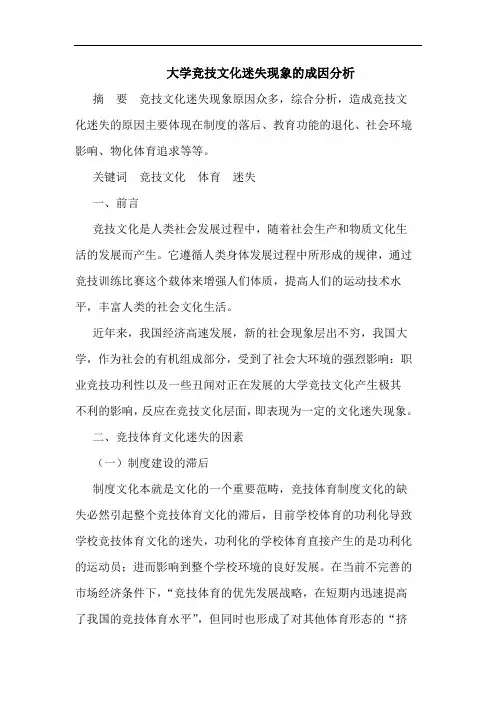 大学竞技文化迷失现象的成因分析

摘　要　竞技文化迷失现象原因众多，综合分析，造成竞技文化迷失的原因主要体现在制度的落后、教育功能的退化、社会环境影响、物化体育追求等等。

关键词　竞技文化　体育　迷失

一、前言

竞技文化是人类社会发展过程中，随着社会生产和物质文化生活的发展而产生。它遵循人类身体发展过程中所形成的规律，通过竞技训练比赛这个载体来增强人们体质，提高人们的运动技术水平，丰富人类的社会文化生活。

近年来，我国经济高速发展，新的社会现象层出不穷，我国大学，作为社会的有机组成部分，受到了社会大环境的强烈影响：职业竞技功利性以及一些丑闻对正在发展的大学竞技文化产生极其不利的影响，反应在竞技文化层面，即表现为一定的文化迷失现象。

二、竞技体育文化迷失的因素

（一）制度建设的滞后

制度文化本就是文化的一个重要范畴，竞技体育制度文化的缺失必然引起整个竞技体育文化的滞后，目前学校体育的功利化导致学校竞技体育文化的迷失，功利化的学校体育直接产生的是功利化的运动员；进而影响到整个学校环境的良好发展。在当前不完善的市场经济条件下，“竞技体育的优先发展战略，在短期内迅速提高了我国的竞技体育水平”，但同时也形成了对其他体育形态的“挤